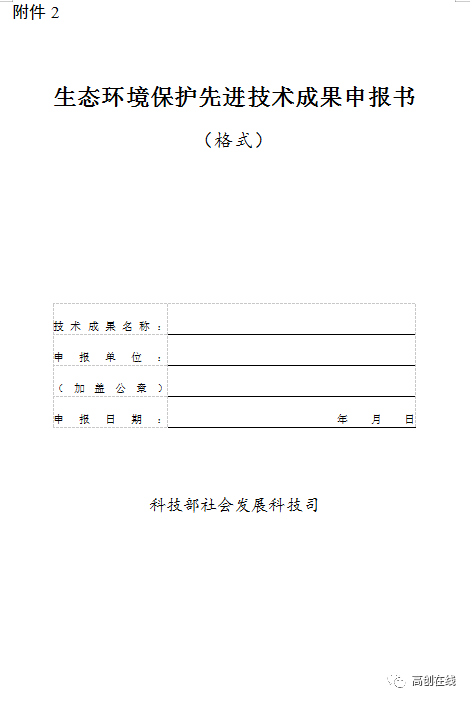 附件 2

生态环境保护先进技术成果申报书

（格式）

| 技术成果名称： | |
|---|---|
| 申报单位： | |
| （加盖公章） | |
| 申报日期： | 年 月 日 |

科技部社会发展科技司

高创在线